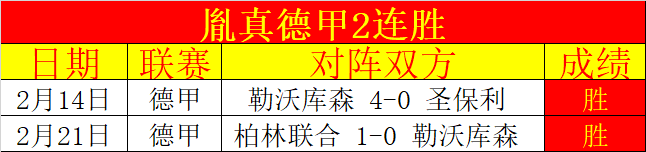 胤真德甲2连胜

| 日期 | 联赛 | 对阵双方 | 成绩 |
|---|---|---|---|
| 2月14日 | 德甲 | 勒沃库森 4-0 圣保利 | 胜 |
| 2月21日 | 德甲 | 柏林联合 1-0 勒沃库森 | 胜 |